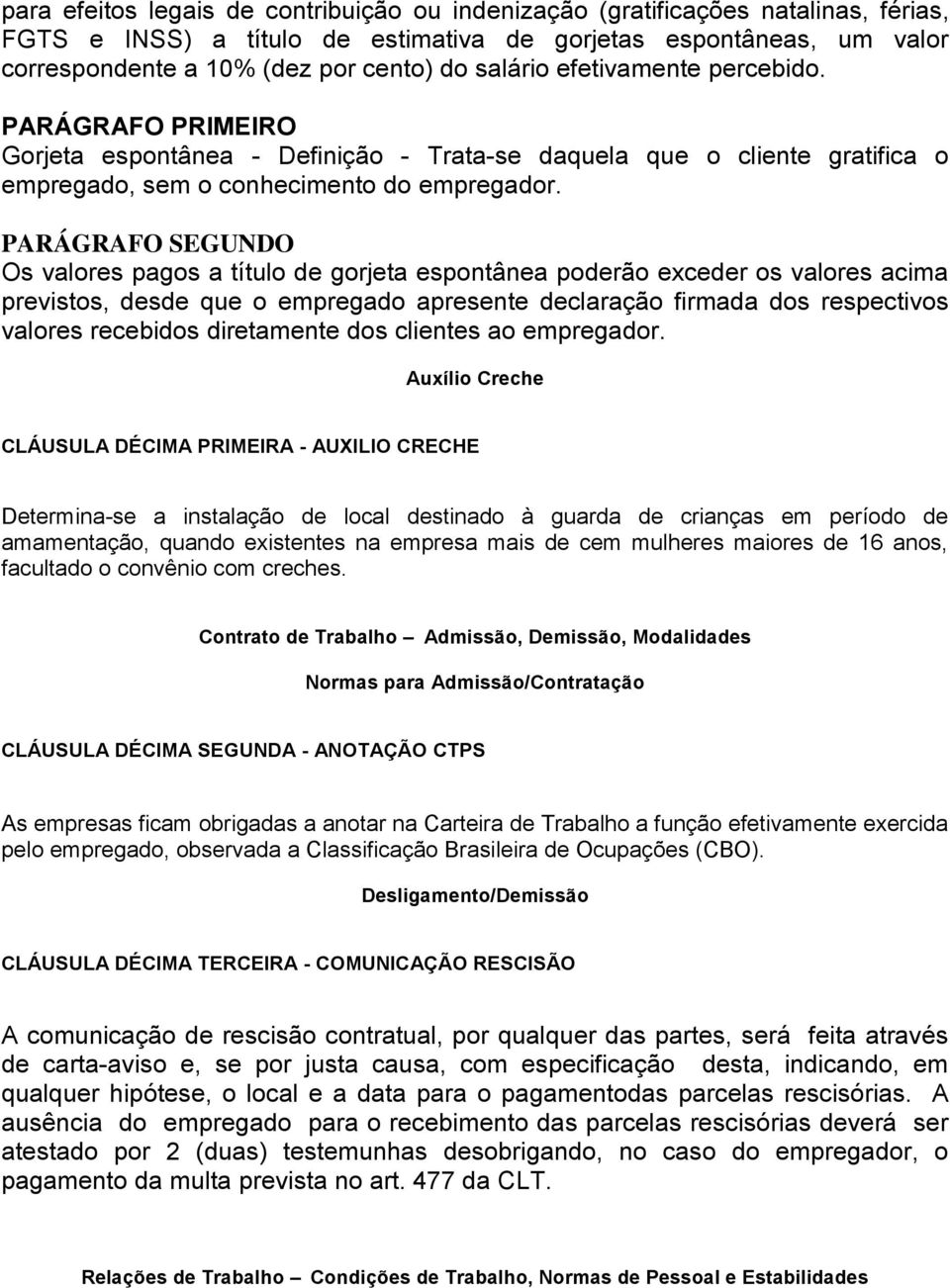 para efeitos legais de contribuição ou indenização (gratificações natalinas, férias, FGTS e INSS) a título de estimativa de gorjetas espontâneas, um valor correspondente a 10% (dez por cento) do salário efetivamente percebido.

PARÁGRAFO PRIMEIRO
Gorjeta espontânea - Definição - Trata-se daquela que o cliente gratifica o empregado, sem o conhecimento do empregador.

PARÁGRAFO SEGUNDO
Os valores pagos a título de gorjeta espontânea poderão exceder os valores acima previstos, desde que o empregado apresente declaração firmada dos respectivos valores recebidos diretamente dos clientes ao empregador.

Auxílio Creche

CLÁUSULA DÉCIMA PRIMEIRA - AUXILIO CRECHE

Determina-se a instalação de local destinado à guarda de crianças em período de amamentação, quando existentes na empresa mais de cem mulheres maiores de 16 anos, facultado o convênio com creches.

Contrato de Trabalho – Admissão, Demissão, Modalidades

Normas para Admissão/Contratação

CLÁUSULA DÉCIMA SEGUNDA - ANOTAÇÃO CTPS

As empresas ficam obrigadas a anotar na Carteira de Trabalho a função efetivamente exercida pelo empregado, observada a Classificação Brasileira de Ocupações (CBO).

Desligamento/Demissão

CLÁUSULA DÉCIMA TERCEIRA - COMUNICAÇÃO RESCISÃO

A comunicação de rescisão contratual, por qualquer das partes, será feita através de carta-aviso e, se por justa causa, com especificação desta, indicando, em qualquer hipótese, o local e a data para o pagamentodas parcelas rescisórias. A ausência do empregado para o recebimento das parcelas rescisórias deverá ser atestado por 2 (duas) testemunhas desobrigando, no caso do empregador, o pagamento da multa prevista no art. 477 da CLT.

Relações de Trabalho – Condições de Trabalho, Normas de Pessoal e Estabilidades